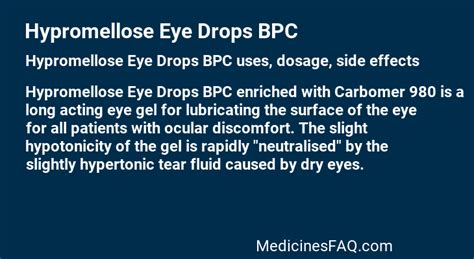 Hypromellose Eye Drops BPC

Hypromellose Eye Drops BPC uses, dosage, side effects

Hypromellose Eye Drops BPC enriched with Carbomer 980 is a long acting eye gel for lubricating the surface of the eye for all patients with ocular discomfort. The slight hypotonicity of the gel is rapidly "neutralised" by the slightly hypertonic tear fluid caused by dry eyes.

MedicinesFAQ.com